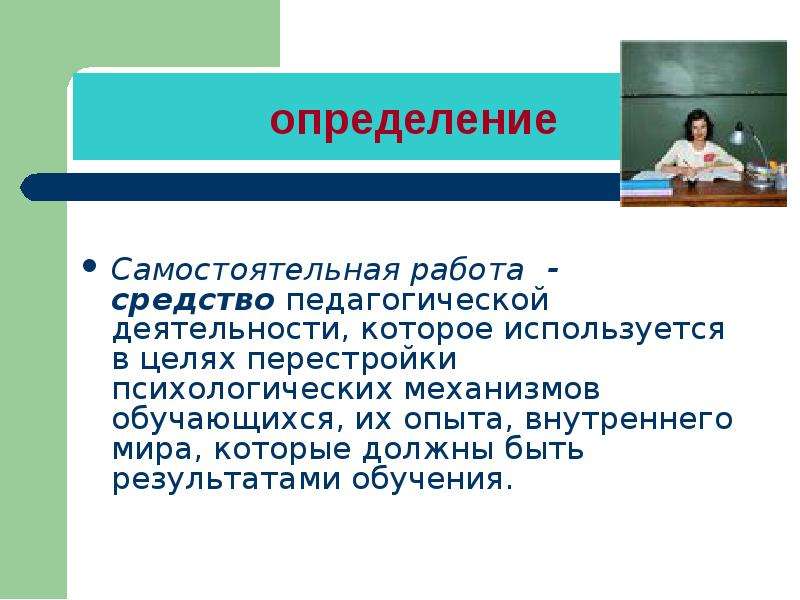 определение

• Самостоятельная работа - средство педагогической деятельности, которое используется в целях перестройки психологических механизмов обучающихся, их опыта, внутреннего мира, которые должны быть результатами обучения.